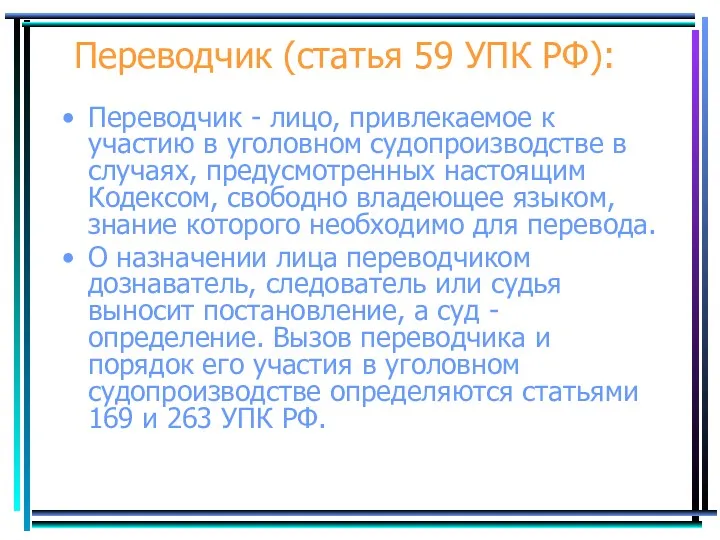 Переводчик (статья 59 УПК РФ):

• Переводчик - лицо, привлекаемое к участию в уголовном судопроизводстве в случаях, предусмотренных настоящим Кодексом, свободно владеющее языком, знание которого необходимо для перевода.
• О назначении лица переводчиком дознаватель, следователь или судья выносит постановление, а суд - определение. Вызов переводчика и порядок его участия в уголовном судопроизводстве определяются статьями 169 и 263 УПК РФ.